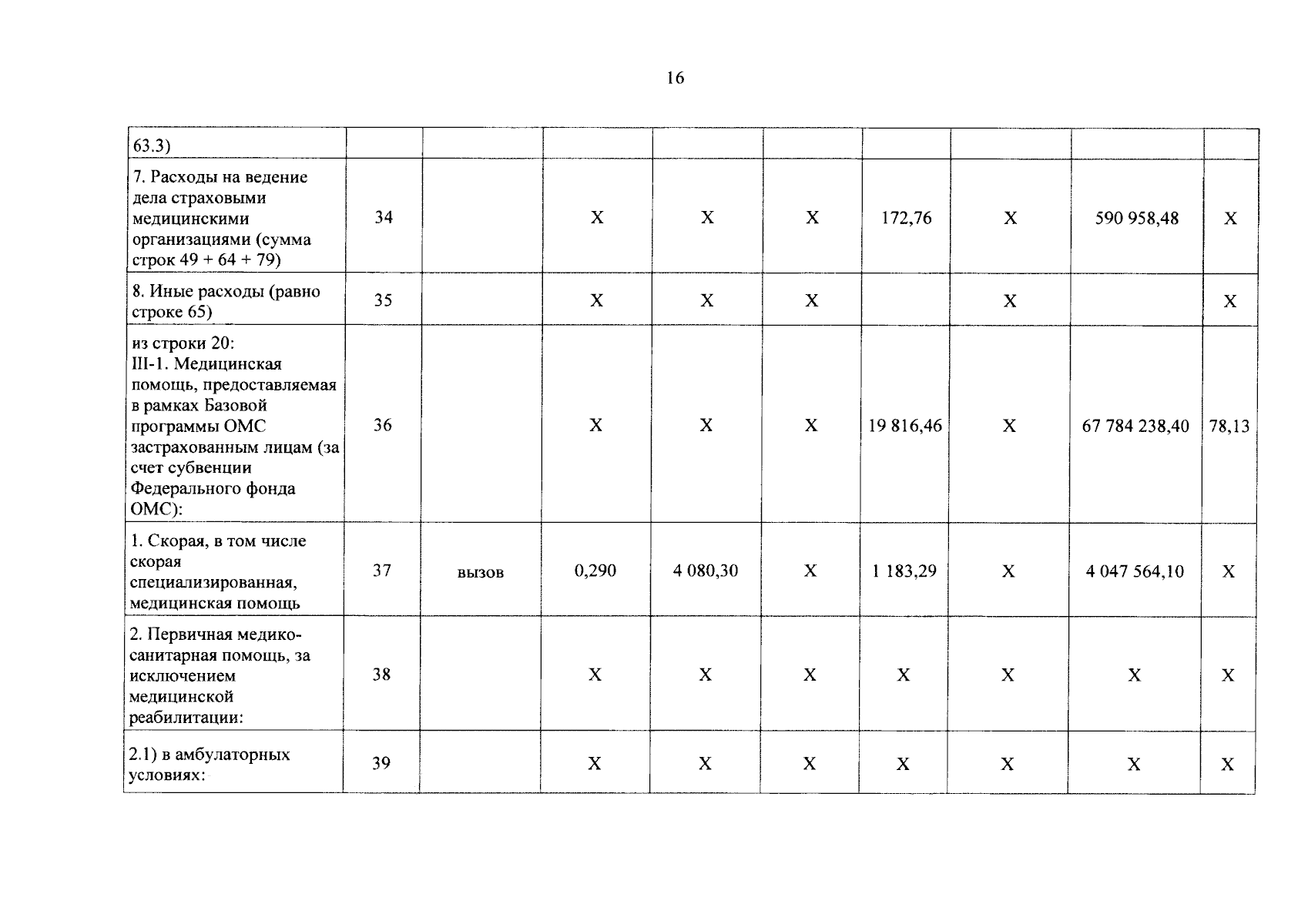 16

| | | | | | | | | | |
|---|---|---|---|---|---|---|---|---|---|
| 63.3) | | | | | | | | | |
| 7. Расходы на ведение дела страховыми медицинскими организациями (сумма строк 49 + 64 + 79) | 34 | | X | X | X | 172,76 | X | 590 958,48 | X |
| 8. Иные расходы (равно строке 65) | 35 | | X | X | X | | X | | X |
| из строки 20: III-1. Медицинская помощь, предоставляемая в рамках Базовой программы ОМС застрахованным лицам (за счет субвенции Федерального фонда ОМС): | 36 | | X | X | X | 19 816,46 | X | 67 784 238,40 | 78,13 |
| 1. Скорая, в том числе скорая специализированная, медицинская помощь | 37 | вызов | 0,290 | 4 080,30 | X | 1 183,29 | X | 4 047 564,10 | X |
| 2. Первичная медико-санитарная помощь, за исключением медицинской реабилитации: | 38 | | X | X | X | X | X | X | X |
| 2.1) в амбулаторных условиях: | 39 | | X | X | X | X | X | X | X |